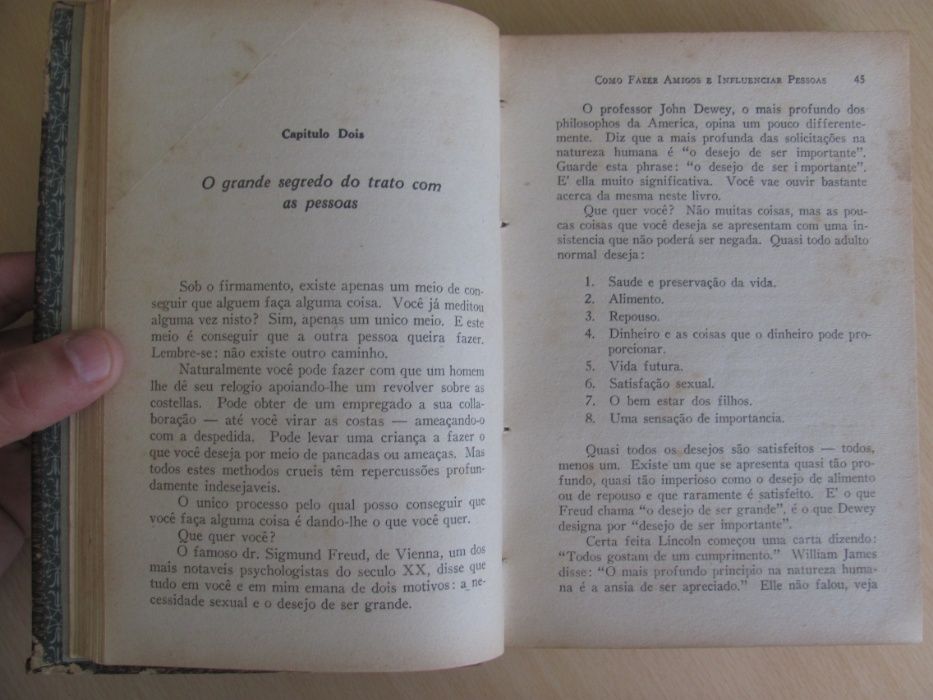 Capitulo Dois

O grande segredo do trato com as pessoas

Sob o firmamento, existe apenas um meio de conseguir que alguem faça alguma coisa. Você já meditou alguma vez nisto? Sim, apenas um unico meio. E este meio é conseguir que a outra pessoa queira fazer. Lembre-se: não existe outro caminho.

Naturalmente você pode fazer com que um homem lhe dê seu relogio apoiando-lhe um revolver sobre as costellas. Pode obter de um empregado a sua collaboração — até você virar as costas — ameaçando-o com a despedida. Pode levar uma criança a fazer o que você deseja por meio de pancadas ou ameaças. Mas todos estes methodos crueis têm repercussões profundamente indesejaveis.

O unico processo pelo qual posso conseguir que você faça alguma coisa é dando-lhe o que você quer.

Que quer você?

O famoso dr. Sigmund Freud, de Vienna, um dos mais notaveis psychologistas do seculo XX, disse que tudo em você e em mim emana de dois motivos: a necessidade sexual e o desejo de ser grande.

Como Fazer Amigos e Influenciar Pessoas 45

O professor John Dewey, o mais profundo dos philosophos da America, opina um pouco differentemente. Diz que a mais profunda das solicitações na natureza humana é "o desejo de ser importante". Guarde esta phrase: "o desejo de ser importante". E' ella muito significativa. Você vae ouvir bastante acerca da mesma neste livro.

Que quer você? Não muitas coisas, mas as poucas coisas que você deseja se apresentam com uma insistencia que não poderá ser negada. Quasi todo adulto normal deseja:

1. Saude e preservação da vida.
2. Alimento.
3. Repouso.
4. Dinheiro e as coisas que o dinheiro pode proporcionar.
5. Vida futura.
6. Satisfação sexual.
7. O bem estar dos filhos.
8. Uma sensação de importancia.

Quasi todos os desejos são satisfeitos — todos, menos um. Existe um que se apresenta quasi tão profundo, quasi tão imperioso como o desejo de alimento ou de repouso e que raramente é satisfeito. E' o que Freud chama "o desejo de ser grande", é o que Dewey designa por "desejo de ser importante".

Certa feita Lincoln começou uma carta dizendo: "Todos gostam de um cumprimento." William James disse: "O mais profundo principio na natureza humana é a ansia de ser apreciado." Elle não falou, veja